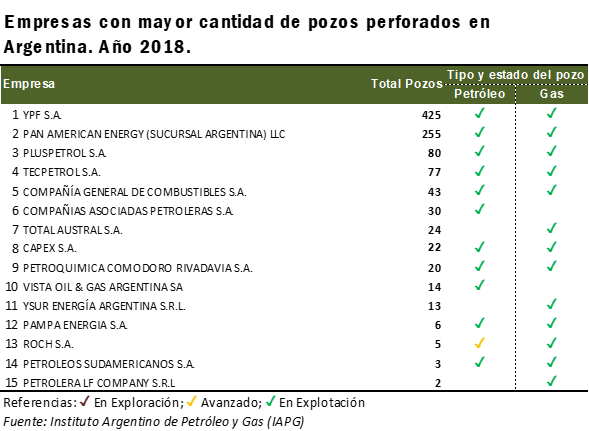 Empresas con mayor cantidad de pozos perforados en Argentina. Año 2018.

| Empresa | Total Pozos | Tipo y estado del pozo: Petróleo | Tipo y estado del pozo: Gas |
|---|---|---|---|
| 1 YPF S.A. | 425 | ✓ | ✓ |
| 2 PAN AMERICAN ENERGY (SUCURSAL ARGENTINA) LLC | 255 | ✓ | ✓ |
| 3 PLUSPETROL S.A. | 80 | ✓ | ✓ |
| 4 TECPETROL S.A. | 77 | ✓ | ✓ |
| 5 COMPAÑÍA GENERAL DE COMBUSTIBLES S.A. | 43 | ✓ | ✓ |
| 6 COMPAÑIAS ASOCIADAS PETROLERAS S.A. | 30 | ✓ | |
| 7 TOTAL AUSTRAL S.A. | 24 | | ✓ |
| 8 CAPEX S.A. | 22 | ✓ | ✓ |
| 9 PETROQUIMICA COMODORO RIVADAVIA S.A. | 20 | ✓ | ✓ |
| 10 VISTA OIL & GAS ARGENTINA SA | 14 | ✓ | |
| 11 YSUR ENERGÍA ARGENTINA S.R.L. | 13 | | ✓ |
| 12 PAMPA ENERGIA S.A. | 6 | ✓ | ✓ |
| 13 ROCH S.A. | 5 | ✓ | ✓ |
| 14 PETROLEOS SUDAMERICANOS S.A. | 3 | ✓ | ✓ |
| 15 PETROLERA LF COMPANY S.R.L | 2 | | ✓ |

Referencias: ✓ En Exploración; ✓ Avanzado; ✓ En Explotación
Fuente: Instituto Argentino de Petróleo y Gas (IAPG)